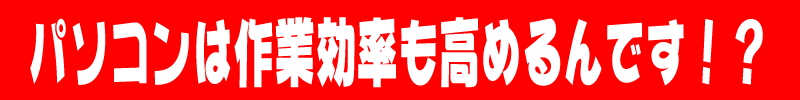 パソコンは作業効率も高めるんです！？